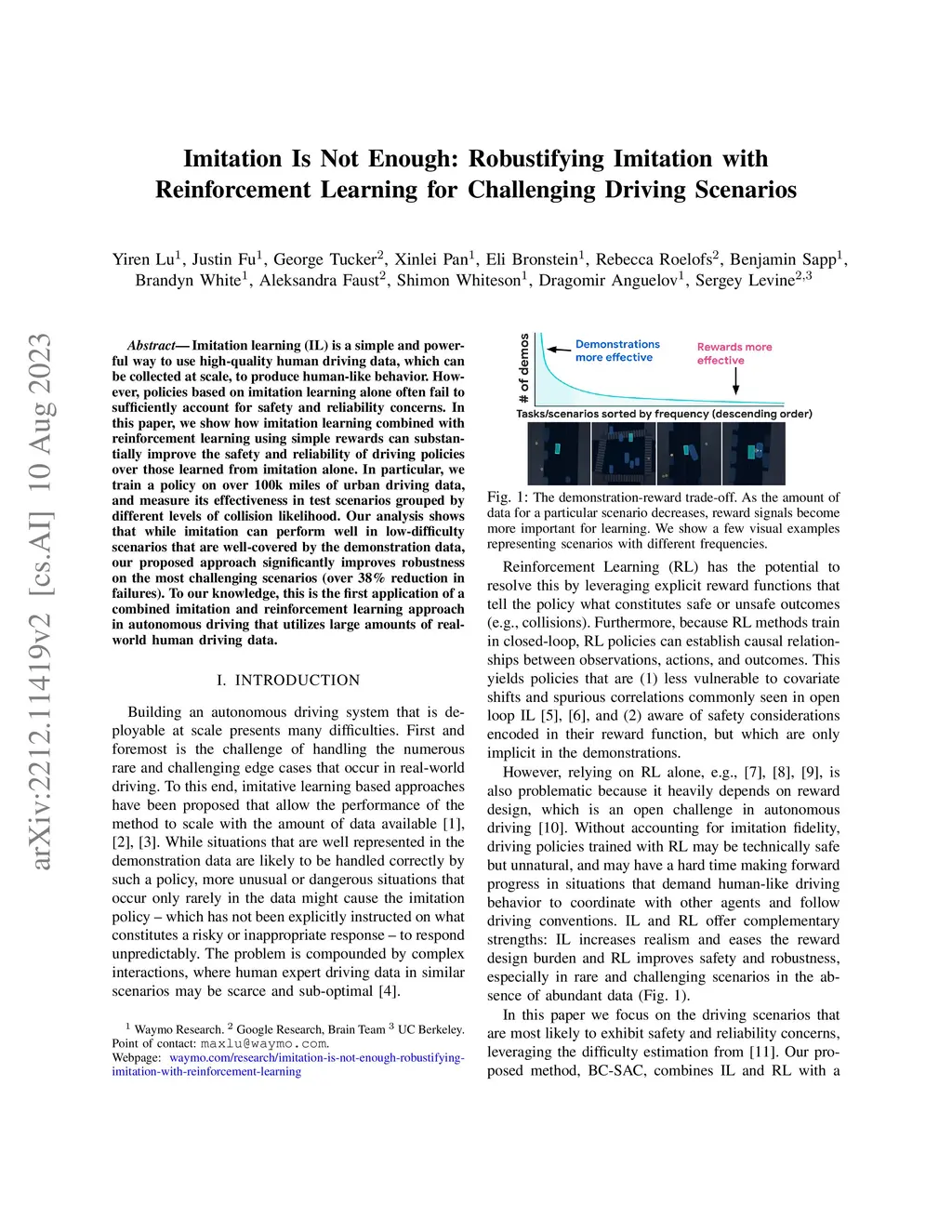 arXiv:2212.11419v2 [cs.AI] 10 Aug 2023

Imitation Is Not Enough: Robustifying Imitation with Reinforcement Learning for Challenging Driving Scenarios

Yiren Lu$^1$, Justin Fu$^1$, George Tucker$^2$, Xinlei Pan$^1$, Eli Bronstein$^1$, Rebecca Roelofs$^2$, Benjamin Sapp$^1$, Brandyn White$^1$, Aleksandra Faust$^2$, Shimon Whiteson$^1$, Dragomir Anguelov$^1$, Sergey Levine$^{2,3}$

Abstract— Imitation learning (IL) is a simple and powerful way to use high-quality human driving data, which can be collected at scale, to produce human-like behavior. However, policies based on imitation learning alone often fail to sufficiently account for safety and reliability concerns. In this paper, we show how imitation learning combined with reinforcement learning using simple rewards can substantially improve the safety and reliability of driving policies over those learned from imitation alone. In particular, we train a policy on over 100k miles of urban driving data, and measure its effectiveness in test scenarios grouped by different levels of collision likelihood. Our analysis shows that while imitation can perform well in low-difficulty scenarios that are well-covered by the demonstration data, our proposed approach significantly improves robustness on the most challenging scenarios (over 38% reduction in failures). To our knowledge, this is the first application of a combined imitation and reinforcement learning approach in autonomous driving that utilizes large amounts of real-world human driving data.

I. INTRODUCTION

Building an autonomous driving system that is deployable at scale presents many difficulties. First and foremost is the challenge of handling the numerous rare and challenging edge cases that occur in real-world driving. To this end, imitative learning based approaches have been proposed that allow the performance of the method to scale with the amount of data available [1], [2], [3]. While situations that are well represented in the demonstration data are likely to be handled correctly by such a policy, more unusual or dangerous situations that occur only rarely in the data might cause the imitation policy – which has not been explicitly instructed on what constitutes a risky or inappropriate response – to respond unpredictably. The problem is compounded by complex interactions, where human expert driving data in similar scenarios may be scarce and sub-optimal [4].

$^1$ Waymo Research. $^2$ Google Research, Brain Team $^3$ UC Berkeley.
Point of contact: maxlu@waymo.com.
Webpage: waymo.com/research/imitation-is-not-enough-robustifying-imitation-with-reinforcement-learning

# of demos
Demonstrations more effective
Rewards more effective
Tasks/scenarios sorted by frequency (descending order)

Fig. 1: The demonstration-reward trade-off. As the amount of data for a particular scenario decreases, reward signals become more important for learning. We show a few visual examples representing scenarios with different frequencies.

Reinforcement Learning (RL) has the potential to resolve this by leveraging explicit reward functions that tell the policy what constitutes safe or unsafe outcomes (e.g., collisions). Furthermore, because RL methods train in closed-loop, RL policies can establish causal relationships between observations, actions, and outcomes. This yields policies that are (1) less vulnerable to covariate shifts and spurious correlations commonly seen in open loop IL [5], [6], and (2) aware of safety considerations encoded in their reward function, but which are only implicit in the demonstrations.

However, relying on RL alone, e.g., [7], [8], [9], is also problematic because it heavily depends on reward design, which is an open challenge in autonomous driving [10]. Without accounting for imitation fidelity, driving policies trained with RL may be technically safe but unnatural, and may have a hard time making forward progress in situations that demand human-like driving behavior to coordinate with other agents and follow driving conventions. IL and RL offer complementary strengths: IL increases realism and eases the reward design burden and RL improves safety and robustness, especially in rare and challenging scenarios in the absence of abundant data (Fig. 1).

In this paper we focus on the driving scenarios that are most likely to exhibit safety and reliability concerns, leveraging the difficulty estimation from [11]. Our proposed method, BC-SAC, combines IL and RL with a